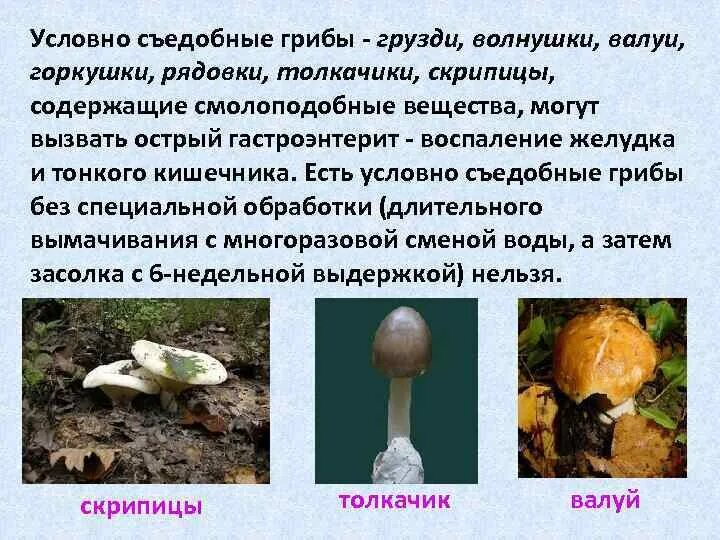 Условно съедобные грибы - грузди, волнушки, валуи, горкушки, рядовки, толкачики, скрипицы, содержащие смолоподобные вещества, могут вызвать острый гастроэнтерит - воспаление желудка и тонкого кишечника. Есть условно съедобные грибы без специальной обработки (длительного вымачивания с многоразовой сменой воды, а затем засолка с 6-недельной выдержкой) нельзя.

скрипицы

толкачик

валуй